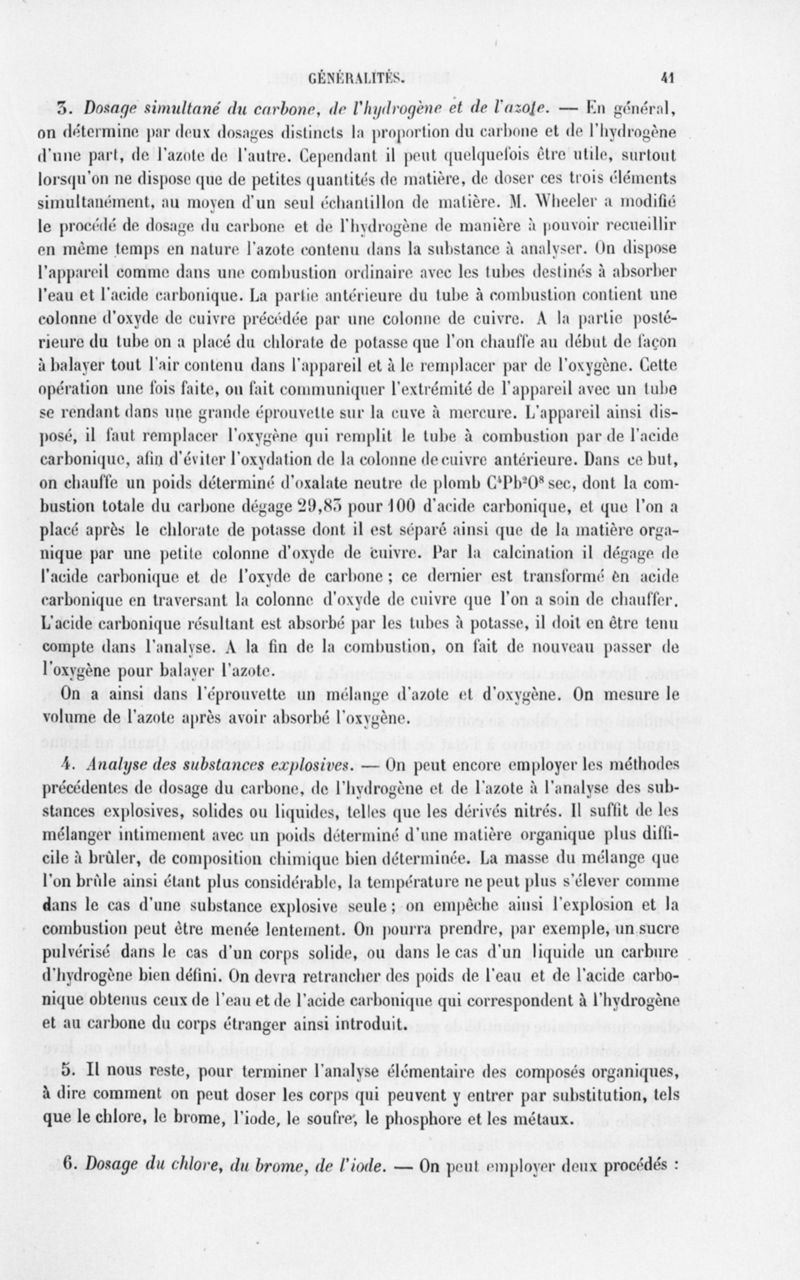 GÉNÉRALITÉS. 41

3. Dosage simultané du carbone, de l'hydrogène et de l'azote. — En général, on détermine par deux dosages distincts la proportion du carbone et de l'hydrogène d'une part, de l'azote de l'autre. Cependant il peut quelquefois être utile, surtout lorsqu'on ne dispose que de petites quantités de matière, de doser ces trois éléments simultanément, au moyen d'un seul échantillon de matière. M. Wheeler a modifié le procédé de dosage du carbone et de l'hydrogène de manière à pouvoir recueillir en même temps en nature l'azote contenu dans la substance à analyser. On dispose l'appareil comme dans une combustion ordinaire avec les tubes destinés à absorber l'eau et l'acide carbonique. La partie antérieure du tube à combustion contient une colonne d'oxyde de cuivre précédée par une colonne de cuivre. A la partie postérieure du tube on a placé du chlorate de potasse que l'on chauffe au début de façon à balayer tout l'air contenu dans l'appareil et à le remplacer par de l'oxygène. Cette opération une fois faite, on fait communiquer l'extrémité de l'appareil avec un tube se rendant dans une grande éprouvette sur la cuve à mercure. L'appareil ainsi disposé, il faut remplacer l'oxygène qui remplit le tube à combustion par de l'acide carbonique, afin d'éviter l'oxydation de la colonne de cuivre antérieure. Dans ce but, on chauffe un poids déterminé d'oxalate neutre de plomb $C^4Pb^2O^8$ sec, dont la combustion totale du carbone dégage 29,83 pour 100 d'acide carbonique, et que l'on a placé après le chlorate de potasse dont il est séparé ainsi que de la matière organique par une petite colonne d'oxyde de cuivre. Par la calcination il dégage de l'acide carbonique et de l'oxyde de carbone ; ce dernier est transformé en acide carbonique en traversant la colonne d'oxyde de cuivre que l'on a soin de chauffer. L'acide carbonique résultant est absorbé par les tubes à potasse, il doit en être tenu compte dans l'analyse. A la fin de la combustion, on fait de nouveau passer de l'oxygène pour balayer l'azote.

On a ainsi dans l'éprouvette un mélange d'azote et d'oxygène. On mesure le volume de l'azote après avoir absorbé l'oxygène.

4. Analyse des substances explosives. — On peut encore employer les méthodes précédentes de dosage du carbone, de l'hydrogène et de l'azote à l'analyse des substances explosives, solides ou liquides, telles que les dérivés nitrés. Il suffit de les mélanger intimement avec un poids déterminé d'une matière organique plus difficile à brûler, de composition chimique bien déterminée. La masse du mélange que l'on brûle ainsi étant plus considérable, la température ne peut plus s'élever comme dans le cas d'une substance explosive seule ; on empêche ainsi l'explosion et la combustion peut être menée lentement. On pourra prendre, par exemple, un sucre pulvérisé dans le cas d'un corps solide, ou dans le cas d'un liquide un carbure d'hydrogène bien défini. On devra retrancher des poids de l'eau et de l'acide carbonique obtenus ceux de l'eau et de l'acide carbonique qui correspondent à l'hydrogène et au carbone du corps étranger ainsi introduit.

5. Il nous reste, pour terminer l'analyse élémentaire des composés organiques, à dire comment on peut doser les corps qui peuvent y entrer par substitution, tels que le chlore, le brome, l'iode, le soufre, le phosphore et les métaux.

6. Dosage du chlore, du brome, de l'iode. — On peut employer deux procédés :